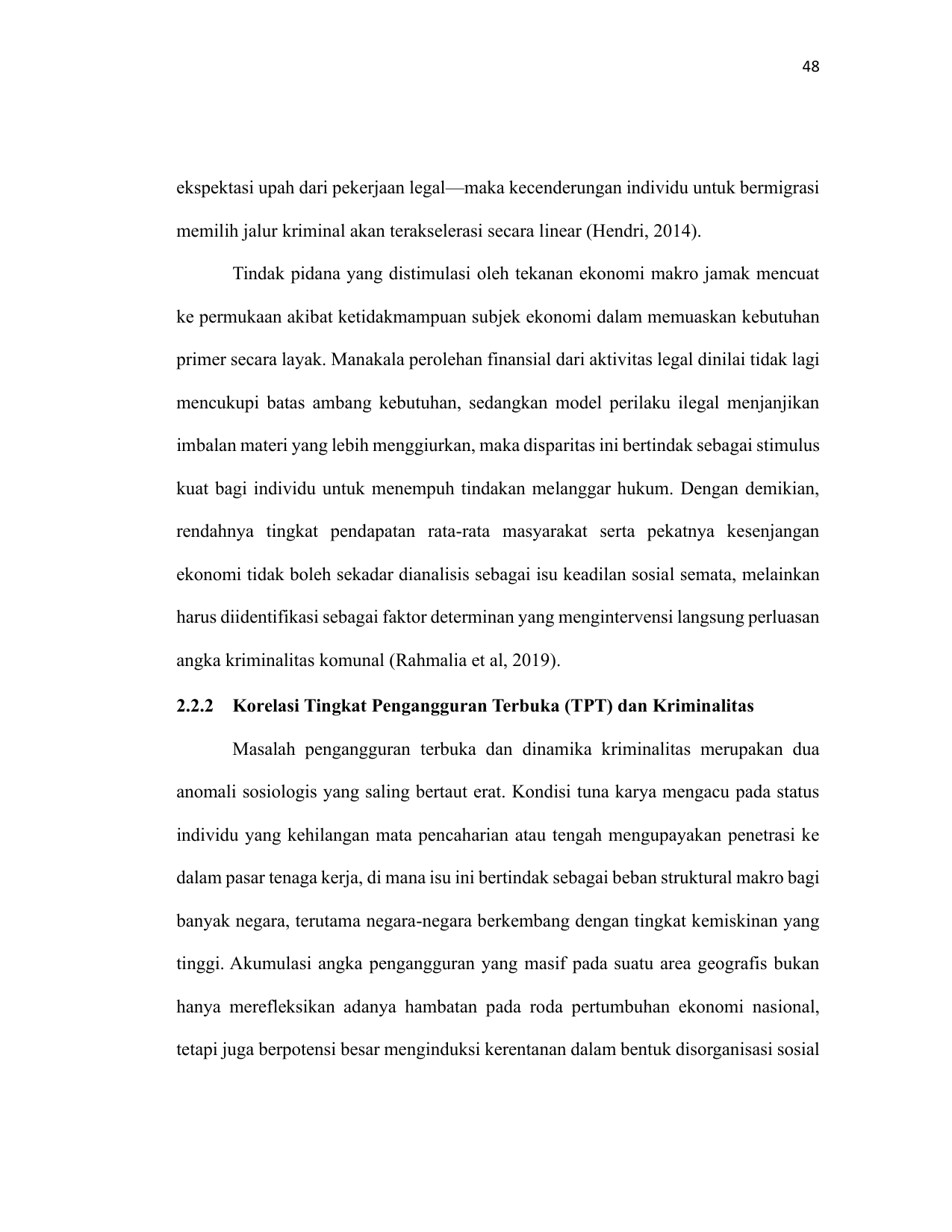 48

ekspektasi upah dari pekerjaan legal—maka kecenderungan individu untuk bermigrasi memilih jalur kriminal akan terakselerasi secara linear (Hendri, 2014).

Tindak pidana yang distimulasi oleh tekanan ekonomi makro jamak mencuat ke permukaan akibat ketidakmampuan subjek ekonomi dalam memuaskan kebutuhan primer secara layak. Manakala perolehan finansial dari aktivitas legal dinilai tidak lagi mencukupi batas ambang kebutuhan, sedangkan model perilaku ilegal menjanjikan imbalan materi yang lebih menggiurkan, maka disparitas ini bertindak sebagai stimulus kuat bagi individu untuk menempuh tindakan melanggar hukum. Dengan demikian, rendahnya tingkat pendapatan rata-rata masyarakat serta pekatnya kesenjangan ekonomi tidak boleh sekadar dianalisis sebagai isu keadilan sosial semata, melainkan harus diidentifikasi sebagai faktor determinan yang mengintervensi langsung perluasan angka kriminalitas komunal (Rahmalia et al, 2019).

2.2.2 Korelasi Tingkat Pengangguran Terbuka (TPT) dan Kriminalitas

Masalah pengangguran terbuka dan dinamika kriminalitas merupakan dua anomali sosiologis yang saling bertaut erat. Kondisi tuna karya mengacu pada status individu yang kehilangan mata pencaharian atau tengah mengupayakan penetrasi ke dalam pasar tenaga kerja, di mana isu ini bertindak sebagai beban struktural makro bagi banyak negara, terutama negara-negara berkembang dengan tingkat kemiskinan yang tinggi. Akumulasi angka pengangguran yang masif pada suatu area geografis bukan hanya merefleksikan adanya hambatan pada roda pertumbuhan ekonomi nasional, tetapi juga berpotensi besar menginduksi kerentanan dalam bentuk disorganisasi sosial